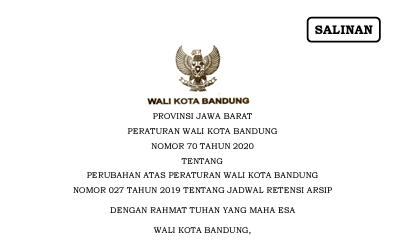 SALINAN

WALI KOTA BANDUNG

PROVINSI JAWA BARAT

PERATURAN WALI KOTA BANDUNG

NOMOR 70 TAHUN 2020

TENTANG

PERUBAHAN ATAS PERATURAN WALI KOTA BANDUNG

NOMOR 027 TAHUN 2019 TENTANG JADWAL RETENSI ARSIP

DENGAN RAHMAT TUHAN YANG MAHA ESA

WALI KOTA BANDUNG,